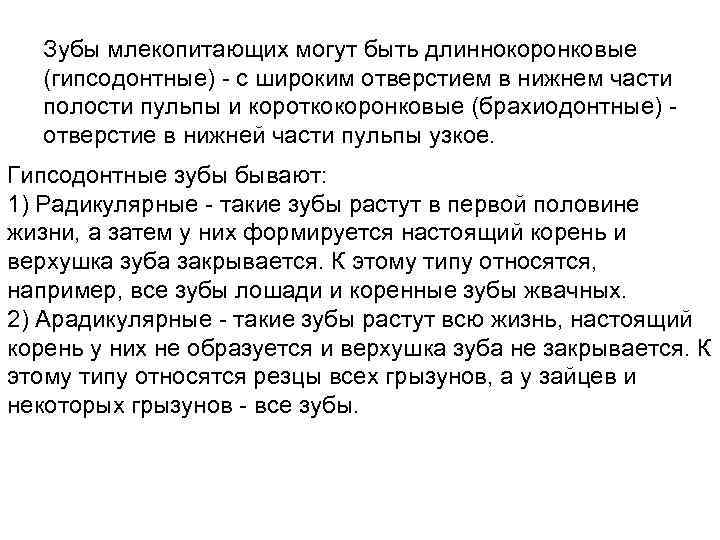 Зубы млекопитающих могут быть длиннокоронковые (гипсодонтные) - с широким отверстием в нижнем части полости пульпы и короткокоронковые (брахиодонтные) - отверстие в нижней части пульпы узкое.

Гипсодонтные зубы бывают:
1) Радикулярные - такие зубы растут в первой половине жизни, а затем у них формируется настоящий корень и верхушка зуба закрывается. К этому типу относятся, например, все зубы лошади и коренные зубы жвачных.
2) Арадикулярные - такие зубы растут всю жизнь, настоящий корень у них не образуется и верхушка зуба не закрывается. К этому типу относятся резцы всех грызунов, а у зайцев и некоторых грызунов - все зубы.